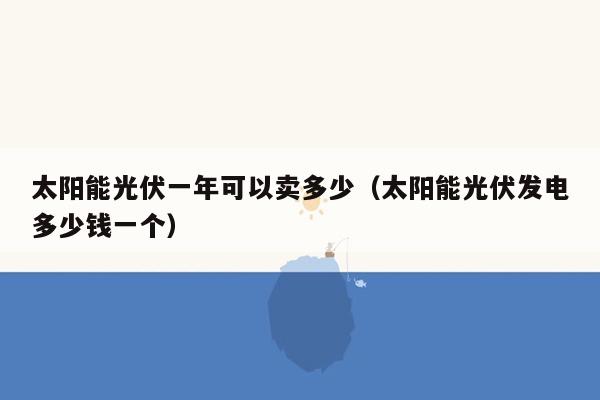 太阳能光伏一年可以卖多少（太阳能光伏发电多少钱一个）